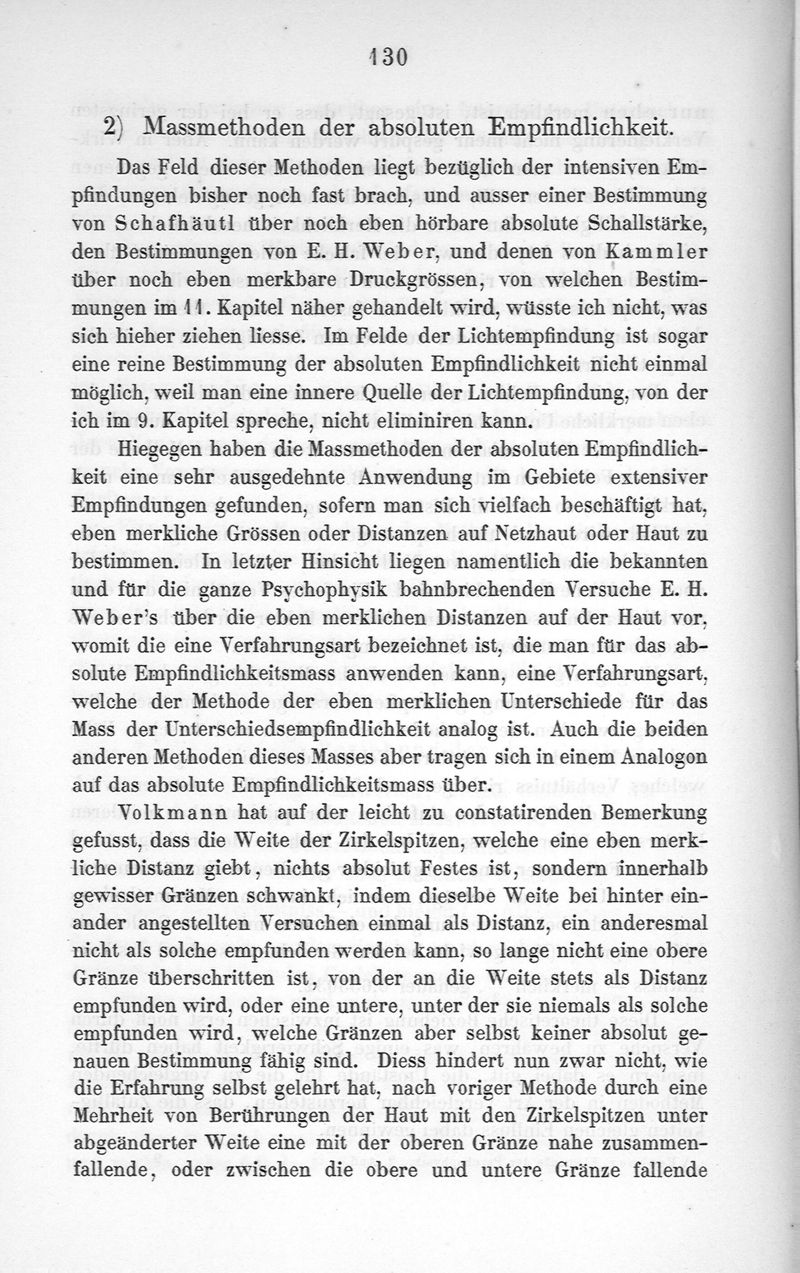 130

2) Massmethoden der absoluten Empfindlichkeit.

Das Feld dieser Methoden liegt bezüglich der intensiven Empfindungen bisher noch fast brach, und ausser einer Bestimmung von Schafhäutl über noch eben hörbare absolute Schallstärke, den Bestimmungen von E. H. Weber, und denen von Kammler über noch eben merkbare Druckgrössen, von welchen Bestimmungen im 11. Kapitel näher gehandelt wird, wüsste ich nicht, was sich hieher ziehen liesse. Im Felde der Lichtempfindung ist sogar eine reine Bestimmung der absoluten Empfindlichkeit nicht einmal möglich, weil man eine innere Quelle der Lichtempfindung, von der ich im 9. Kapitel spreche, nicht eliminiren kann.

Hiegegen haben die Massmethoden der absoluten Empfindlichkeit eine sehr ausgedehnte Anwendung im Gebiete extensiver Empfindungen gefunden, sofern man sich vielfach beschäftigt hat, eben merkliche Grössen oder Distanzen auf Netzhaut oder Haut zu bestimmen. In letzter Hinsicht liegen namentlich die bekannten und für die ganze Psychophysik bahnbrechenden Versuche E. H. Weber's über die eben merklichen Distanzen auf der Haut vor, womit die eine Verfahrungsart bezeichnet ist, die man für das absolute Empfindlichkeitsmass anwenden kann, eine Verfahrungsart, welche der Methode der eben merklichen Unterschiede für das Mass der Unterschiedsempfindlichkeit analog ist. Auch die beiden anderen Methoden dieses Masses aber tragen sich in einem Analogon auf das absolute Empfindlichkeitsmass über.

Volkmann hat auf der leicht zu constatirenden Bemerkung gefusst, dass die Weite der Zirkelspitzen, welche eine eben merkliche Distanz giebt, nichts absolut Festes ist, sondern innerhalb gewisser Gränzen schwankt, indem dieselbe Weite bei hinter einander angestellten Versuchen einmal als Distanz, ein anderesmal nicht als solche empfunden werden kann, so lange nicht eine obere Gränze überschritten ist, von der an die Weite stets als Distanz empfunden wird, oder eine untere, unter der sie niemals als solche empfunden wird, welche Gränzen aber selbst keiner absolut genauen Bestimmung fähig sind. Diess hindert nun zwar nicht, wie die Erfahrung selbst gelehrt hat, nach voriger Methode durch eine Mehrheit von Berührungen der Haut mit den Zirkelspitzen unter abgeänderter Weite eine mit der oberen Gränze nahe zusammenfallende, oder zwischen die obere und untere Gränze fallende